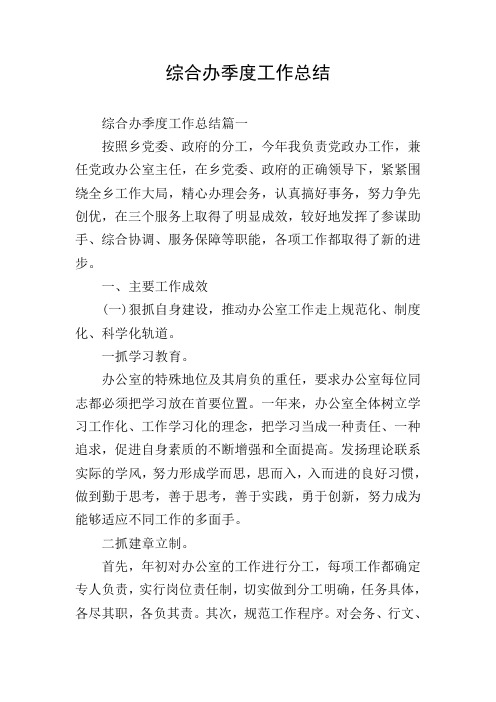 综合办季度工作总结

综合办季度工作总结篇一

按照乡党委、政府的分工，今年我负责党政办工作，兼任党政办公室主任，在乡党委、政府的正确领导下，紧紧围绕全乡工作大局，精心办理会务，认真搞好事务，努力争先创优，在三个服务上取得了明显成效，较好地发挥了参谋助手、综合协调、服务保障等职能，各项工作都取得了新的进步。

一、主要工作成效

(一)狠抓自身建设，推动办公室工作走上规范化、制度化、科学化轨道。

一抓学习教育。

办公室的特殊地位及其肩负的重任，要求办公室每位同志都必须把学习放在首要位置。一年来，办公室全体树立学习工作化、工作学习化的理念，把学习当成一种责任、一种追求，促进自身素质的不断增强和全面提高。发扬理论联系实际的学风，努力形成学而思，思而入，入而进的良好习惯，做到勤于思考，善于思考，善于实践，勇于创新，努力成为能够适应不同工作的多面手。

二抓建章立制。

首先，年初对办公室的工作进行分工，每项工作都确定专人负责，实行岗位责任制，切实做到分工明确，任务具体，各尽其职，各负其责。其次，规范工作程序。对会务、行文、